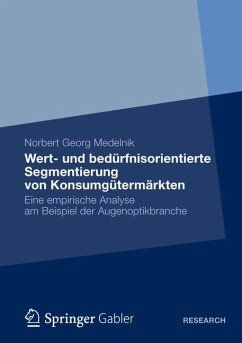 Norbert Georg Medelnik

Wert- und bedürfnisorientierte Segmentierung von Konsumgütermärkten

Eine empirische Analyse am Beispiel der Augenoptikbranche

Springer Gabler

RESEARCH